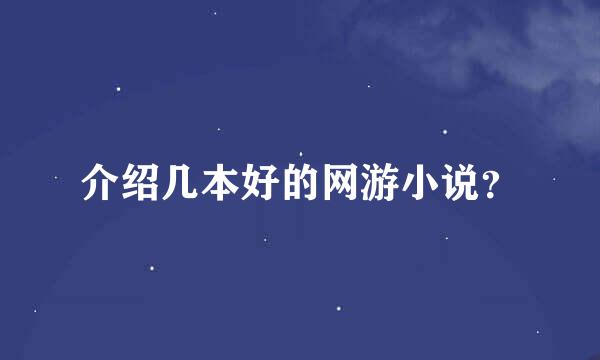 介绍几本好的网游小说?